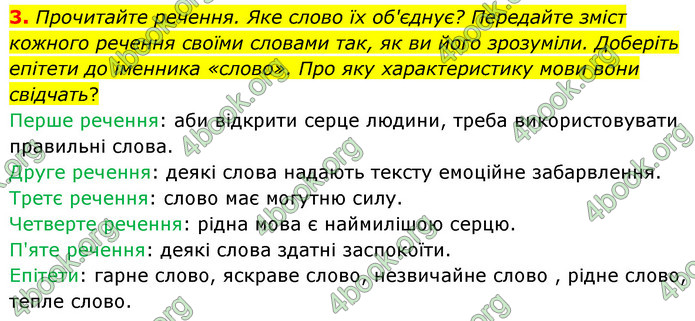 3. Прочитайте речення. Яке слово їх об'єднує? Передайте зміст кожного речення своїми словами так, як ви його зрозуміли. Доберіть епітети до іменника «слово». Про яку характеристику мови вони свідчать?

Перше речення: аби відкрити серце людини, треба використовувати правильні слова.

Друге речення: деякі слова надають тексту емоційне забарвлення.

Третє речення: слово має могутню силу.

Четверте речення: рідна мова є наймилішою серцю.

П'яте речення: деякі слова здатні заспокоїти.

Епітети: гарне слово, яскраве слово, незвичайне слово , рідне слово, тепле слово.

4book.org